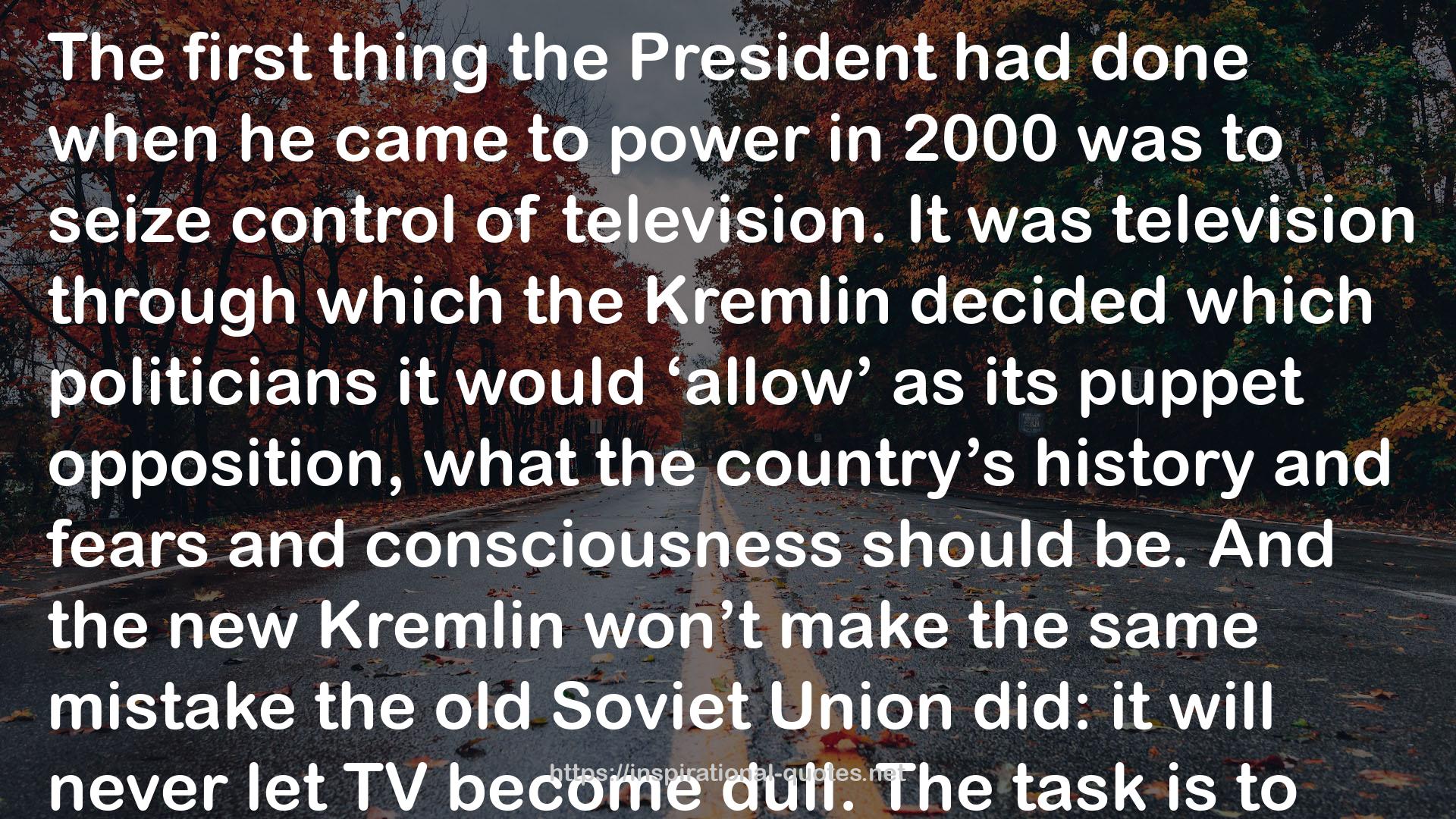 The first thing the President had done when he came to power in 2000 was to seize control of television. It was television through which the Kremlin decided which politicians it would ‘allow’ as its puppet opposition, what the country’s history and fears and consciousness should be. And the new Kremlin won’t make the same mistake the old Soviet Union did: it will never let TV become dull. The task is to

https://inspirational-quotes.net